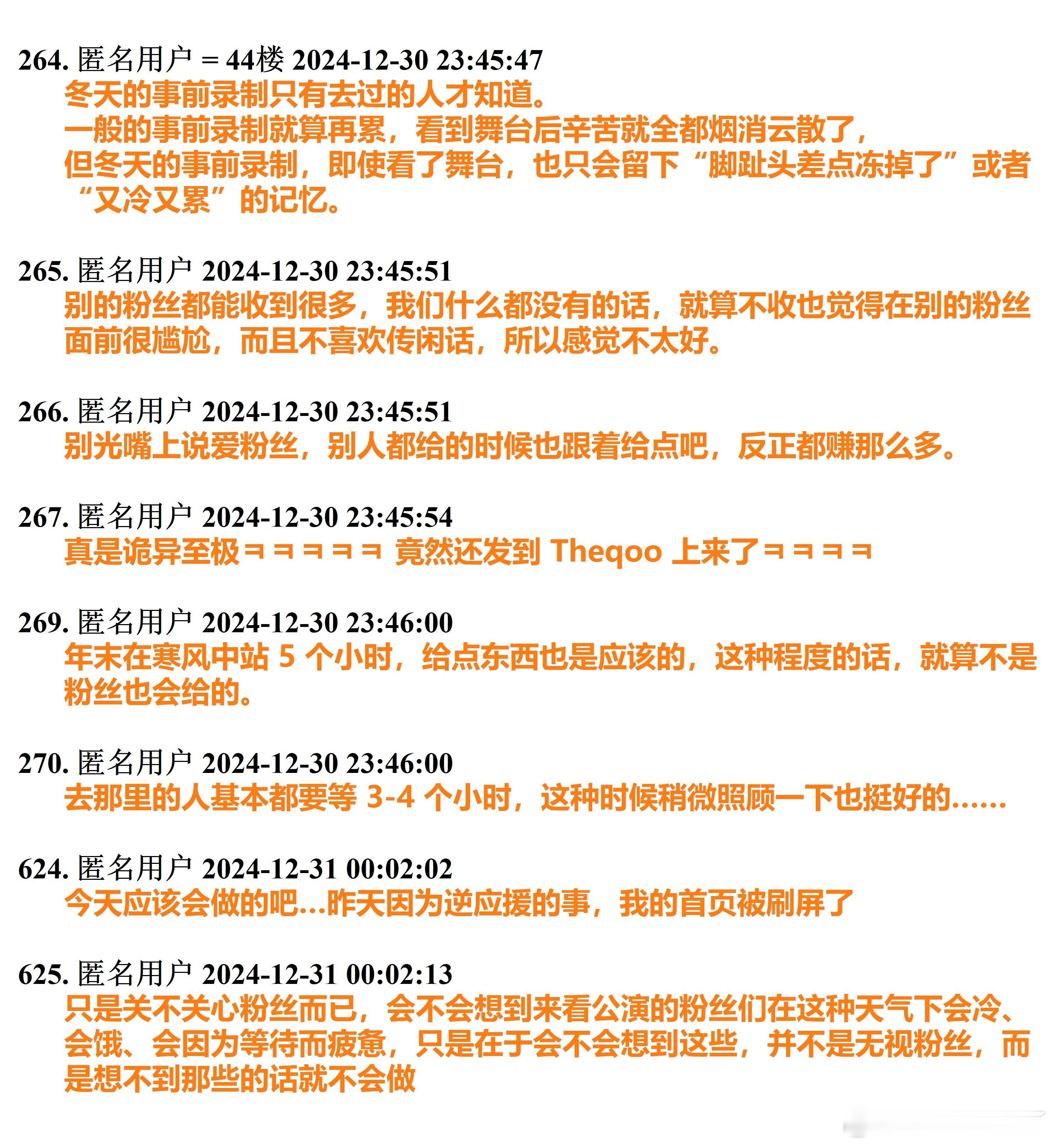 264. 匿名用户 = 44楼 2024-12-30 23:45:47
冬天的事前录制只有去过的人才知道。
一般的事前录制就算再累，看到舞台后辛苦就全都烟消云散了，
但冬天的事前录制，即使看了舞台，也只会留下“脚趾头差点冻掉了”或者“又冷又累”的记忆。

265. 匿名用户 2024-12-30 23:45:51
别的粉丝都能收到很多，我们什么都没有的话，就算不收也觉得在别的粉丝面前很尴尬，而且不喜欢传闲话，所以感觉不太好。

266. 匿名用户 2024-12-30 23:45:51
别光嘴上说爱粉丝，别人都给的时候也跟着给点吧，反正都赚那么多。

267. 匿名用户 2024-12-30 23:45:54
真是诡异至极ㅋㅋㅋㅋㅋ 竟然还发到 Theqoo 上来了ㅋㅋㅋㅋ

269. 匿名用户 2024-12-30 23:46:00
年末在寒风中站 5 个小时，给点东西也是应该的，这种程度的话，就算不是粉丝也会给的。

270. 匿名用户 2024-12-30 23:46:00
去那里的人基本都要等 3-4 个小时，这种时候稍微照顾一下也挺好的……

624. 匿名用户 2024-12-31 00:02:02
今天应该会做的吧…昨天因为逆应援的事，我的首页被刷屏了

625. 匿名用户 2024-12-31 00:02:13
只是关不关心粉丝而已，会不会想到来看公演的粉丝们在这种天气下会冷、会饿、会因为等待而疲惫，只是在于会不会想到这些，并不是无视粉丝，而是想不到那些的话就不会做